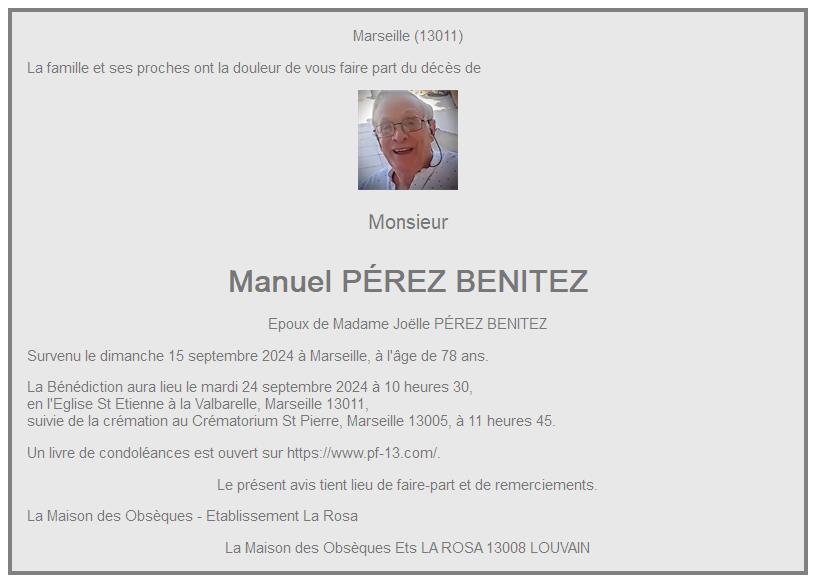 Marseille (13011)

La famille et ses proches ont la douleur de vous faire part du décès de

Monsieur

Manuel PÉREZ BENITEZ

Epoux de Madame Joëlle PÉREZ BENITEZ

Survenu le dimanche 15 septembre 2024 à Marseille, à l'âge de 78 ans.

La Bénédiction aura lieu le mardi 24 septembre 2024 à 10 heures 30, en l'Eglise St Etienne à la Valbarelle, Marseille 13011, suivie de la crémation au Crématorium St Pierre, Marseille 13005, à 11 heures 45.

Un livre de condoléances est ouvert sur https://www.pf-13.com/.

Le présent avis tient lieu de faire-part et de remerciements.

La Maison des Obsèques - Etablissement La Rosa

La Maison des Obsèques Ets LA ROSA 13008 LOUVAIN